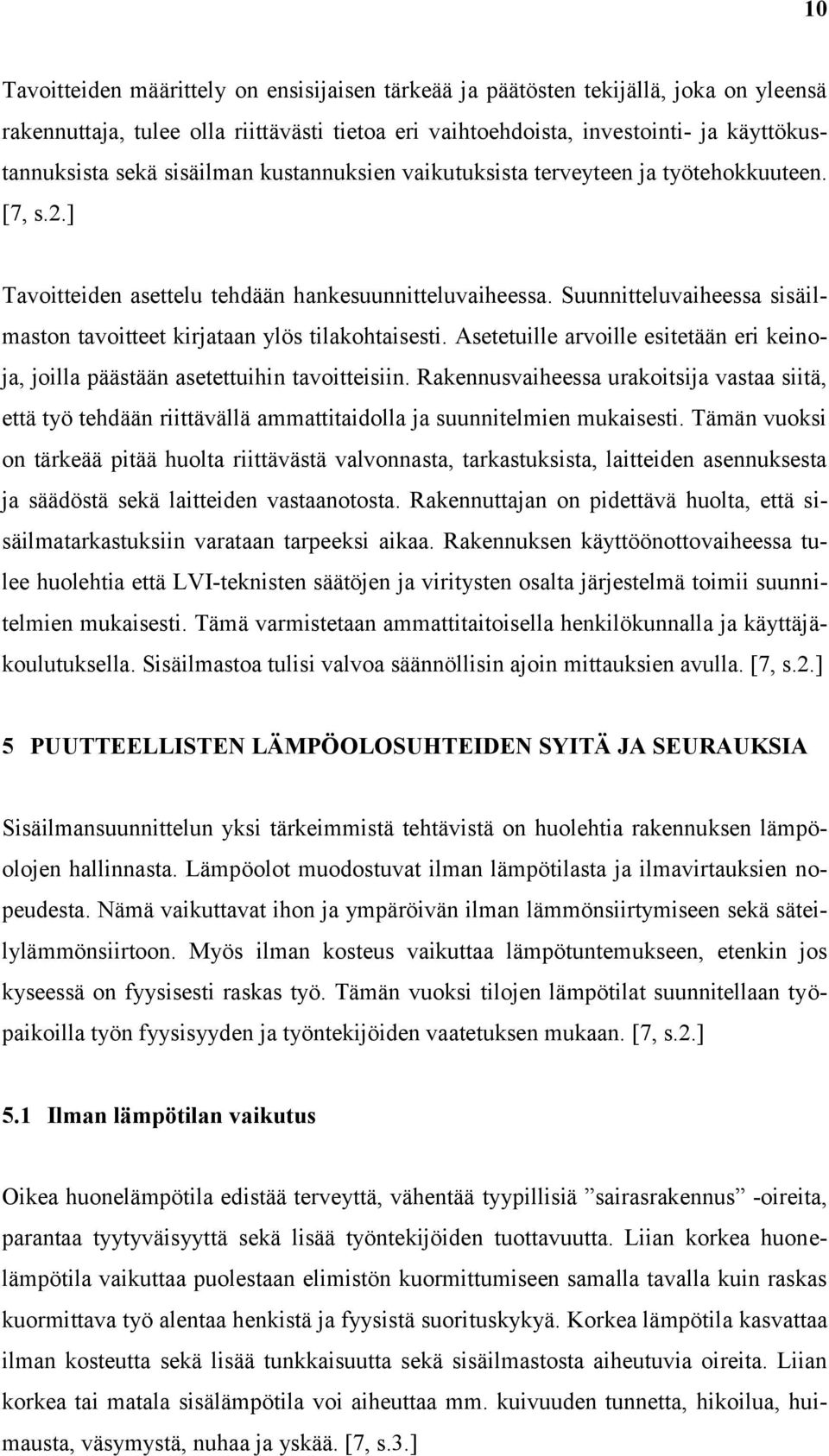 10

Tavoitteiden määrittely on ensisijaisen tärkeää ja päätösten tekijällä, joka on yleensä rakennuttaja, tulee olla riittävästi tietoa eri vaihtoehdoista, investointi- ja käyttökustannuksista sekä sisäilman kustannuksien vaikutuksista terveyteen ja työtehokkuuteen. [7, s.2.]

Tavoitteiden asettelu tehdään hankesuunnitteluvaiheessa. Suunnitteluvaiheessa sisäilmaston tavoitteet kirjataan ylös tilakohtaisesti. Asetetuille arvoille esitetään eri keinoja, joilla päästään asetettuihin tavoitteisiin. Rakennusvaiheessa urakoitsija vastaa siitä, että työ tehdään riittävällä ammattitaidolla ja suunnitelmien mukaisesti. Tämän vuoksi on tärkeää pitää huolta riittävästä valvonnasta, tarkastuksista, laitteiden asennuksesta ja säädöstä sekä laitteiden vastaanotosta. Rakennuttajan on pidettävä huolta, että sisäilmatarkastuksiin varataan tarpeeksi aikaa. Rakennuksen käyttöönottovaiheessa tulee huolehtia että LVI-teknisten säätöjen ja viritysten osalta järjestelmä toimii suunnitelmien mukaisesti. Tämä varmistetaan ammattitaitoisella henkilökunnalla ja käyttäjäkoulutuksella. Sisäilmastoa tulisi valvoa säännöllisin ajoin mittauksien avulla. [7, s.2.]

5 PUUTTEELLISTEN LÄMPÖOLOSUHTEIDEN SYITÄ JA SEURAUKSIA

Sisäilmansuunnittelun yksi tärkeimmistä tehtävistä on huolehtia rakennuksen lämpöolojen hallinnasta. Lämpöolot muodostuvat ilman lämpötilasta ja ilmavirtauksien nopeudesta. Nämä vaikuttavat ihon ja ympäröivän ilman lämmönsiirtymiseen sekä säteilylämmönsiirtoon. Myös ilman kosteus vaikuttaa lämpötuntemukseen, etenkin jos kyseessä on fyysisesti raskas työ. Tämän vuoksi tilojen lämpötilat suunnitellaan työpaikoilla työn fyysisyyden ja työntekijöiden vaatetuksen mukaan. [7, s.2.]

5.1 Ilman lämpötilan vaikutus

Oikea huonelämpötila edistää terveyttä, vähentää tyypillisiä ”sairasrakennus” -oireita, parantaa tyytyväisyyttä sekä lisää työntekijöiden tuottavuutta. Liian korkea huonelämpötila vaikuttaa puolestaan elimistön kuormittumiseen samalla tavalla kuin raskas kuormittava työ alentaa henkistä ja fyysistä suorituskykyä. Korkea lämpötila kasvattaa ilman kosteutta sekä lisää tunkkaisuutta sekä sisäilmastosta aiheutuvia oireita. Liian korkea tai matala sisälämpötila voi aiheuttaa mm. kuivuuden tunnetta, hikoilua, huimausta, väsymystä, nuhaa ja yskää. [7, s.3.]